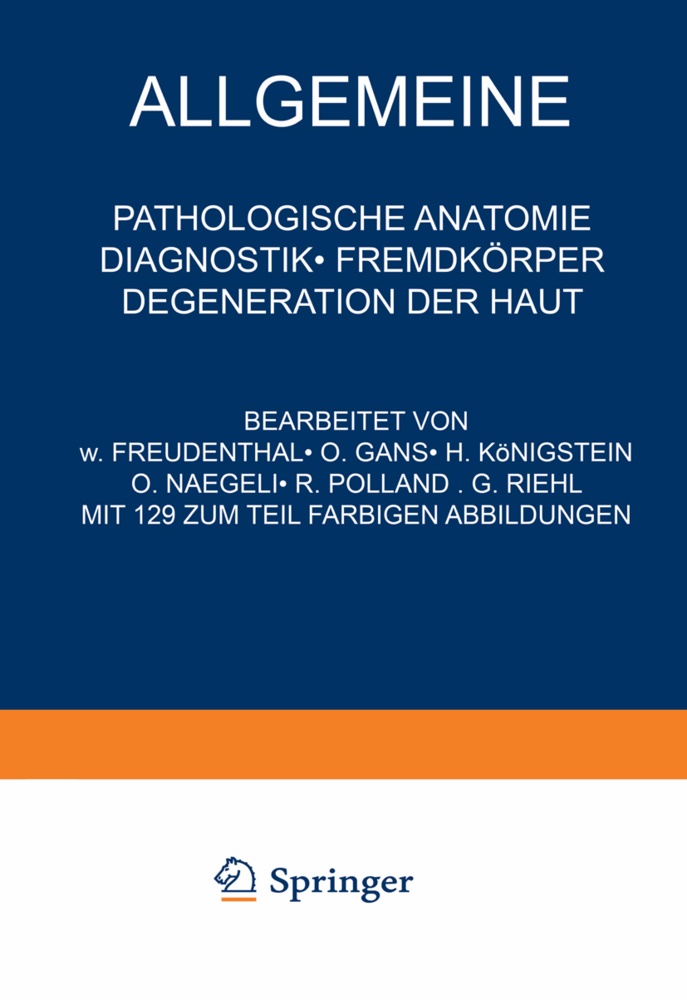 ALLGEMEINE

PATHOLOGISCHE ANATOMIE
DIAGNOSTIK• FREMDKÖRPER
DEGENERATION DER HAUT

BEARBEITET VON
w. FREUDENTHAL• O. GANS• H. KöNIGSTEIN
O. NAEGELI• R. POLLAND . G. RIEHL
MIT 129 ZUM TEIL FARBIGEN ABBILDUNGEN

Springer